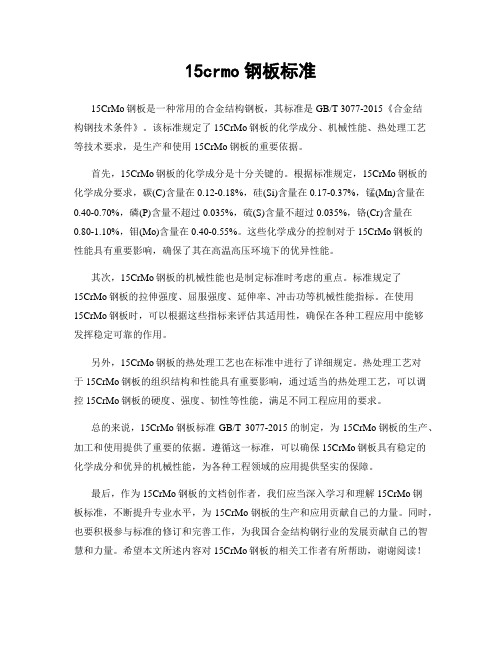 15crmo 钢板标准

15CrMo 钢板是一种常用的合金结构钢板，其标准是 GB/T 3077-2015《合金结构钢技术条件》。该标准规定了 15CrMo 钢板的化学成分、机械性能、热处理工艺等技术要求，是生产和使用 15CrMo 钢板的重要依据。

首先，15CrMo 钢板的化学成分是十分关键的。根据标准规定，15CrMo 钢板的化学成分要求，碳(C)含量在 0.12-0.18%，硅(Si)含量在 0.17-0.37%，锰(Mn)含量在 0.40-0.70%，磷(P)含量不超过 0.035%，硫(S)含量不超过 0.035%，铬(Cr)含量在 0.80-1.10%，钼(Mo)含量在 0.40-0.55%。这些化学成分的控制对于 15CrMo 钢板的性能具有重要影响，确保了其在高温高压环境下的优异性能。

其次，15CrMo 钢板的机械性能也是制定标准时考虑的重点。标准规定了 15CrMo 钢板的拉伸强度、屈服强度、延伸率、冲击功等机械性能指标。在使用 15CrMo 钢板时，可以根据这些指标来评估其适用性，确保在各种工程应用中能够发挥稳定可靠的作用。

另外，15CrMo 钢板的热处理工艺也在标准中进行了详细规定。热处理工艺对于 15CrMo 钢板的组织结构和性能具有重要影响，通过适当的热处理工艺，可以调控 15CrMo 钢板的硬度、强度、韧性等性能，满足不同工程应用的要求。

总的来说，15CrMo 钢板标准 GB/T 3077-2015 的制定，为 15CrMo 钢板的生产、加工和使用提供了重要的依据。遵循这一标准，可以确保 15CrMo 钢板具有稳定的化学成分和优异的机械性能，为各种工程领域的应用提供坚实的保障。

最后，作为 15CrMo 钢板的文档创作者，我们应当深入学习和理解 15CrMo 钢板标准，不断提升专业水平，为 15CrMo 钢板的生产和应用贡献自己的力量。同时，也要积极参与标准的修订和完善工作，为我国合金结构钢行业的发展贡献自己的智慧和力量。希望本文所述内容对 15CrMo 钢板的相关工作者有所帮助，谢谢阅读！